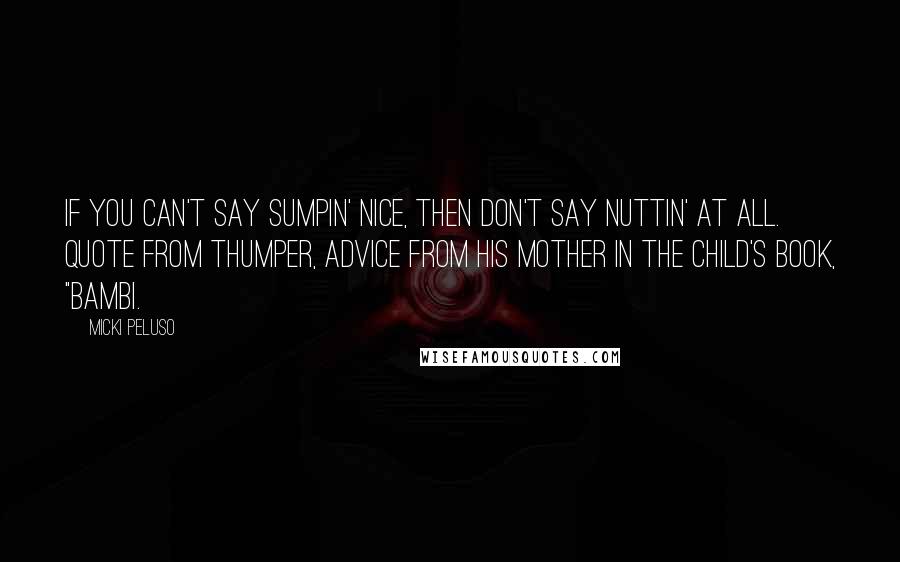 IF YOU CAN'T SAY SUMPIN' NICE, THEN DON'T SAY NUTTIN' AT ALL. QUOTE FROM THUMPER, ADVICE FROM HIS MOTHER IN THE CHILD'S BOOK, "BAMBI.

MICKI PELUSO

WISEFAMOUSQUOTES.COM